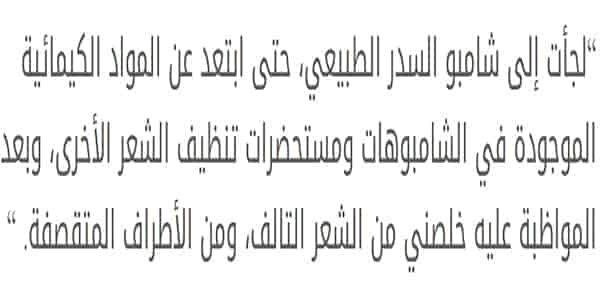 “لجأت إلى شامبو السدر الطبيعي، حتى ابتعد عن المواد الكيمائية الموجودة في الشامبوهات ومستحضرات تنظيف الشعر الأخرى، وبعد المواظبة عليه خلصني من الشعر التالف، ومن الأطراف المتقصفة. “